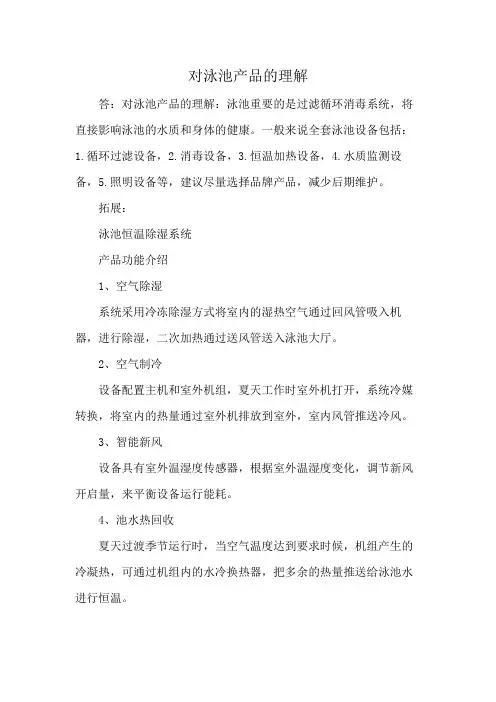 对泳池产品的理解

答：对泳池产品的理解：泳池重要的是过滤循环消毒系统，将直接影响泳池的水质和身体的健康。一般来说全套泳池设备包括：1.循环过滤设备，2.消毒设备，3.恒温加热设备，4.水质监测设备，5.照明设备等，建议尽量选择品牌产品，减少后期维护。

拓展：

泳池恒温除湿系统

产品功能介绍

1、空气除湿

系统采用冷冻除湿方式将室内的湿热空气通过回风管吸入机器，进行除湿，二次加热通过送风管送入泳池大厅。

2、空气制冷

设备配置主机和室外机组，夏天工作时室外机打开，系统冷媒转换，将室内的热量通过室外机排放到室外，室内风管推送冷风。

3、智能新风

设备具有室外温湿度传感器，根据室外温湿度变化，调节新风开启量，来平衡设备运行能耗。

4、池水热回收

夏天过渡季节运行时，当空气温度达到要求时候，机组产生的冷凝热，可通过机组内的水冷换热器，把多余的热量推送给泳池水进行恒温。